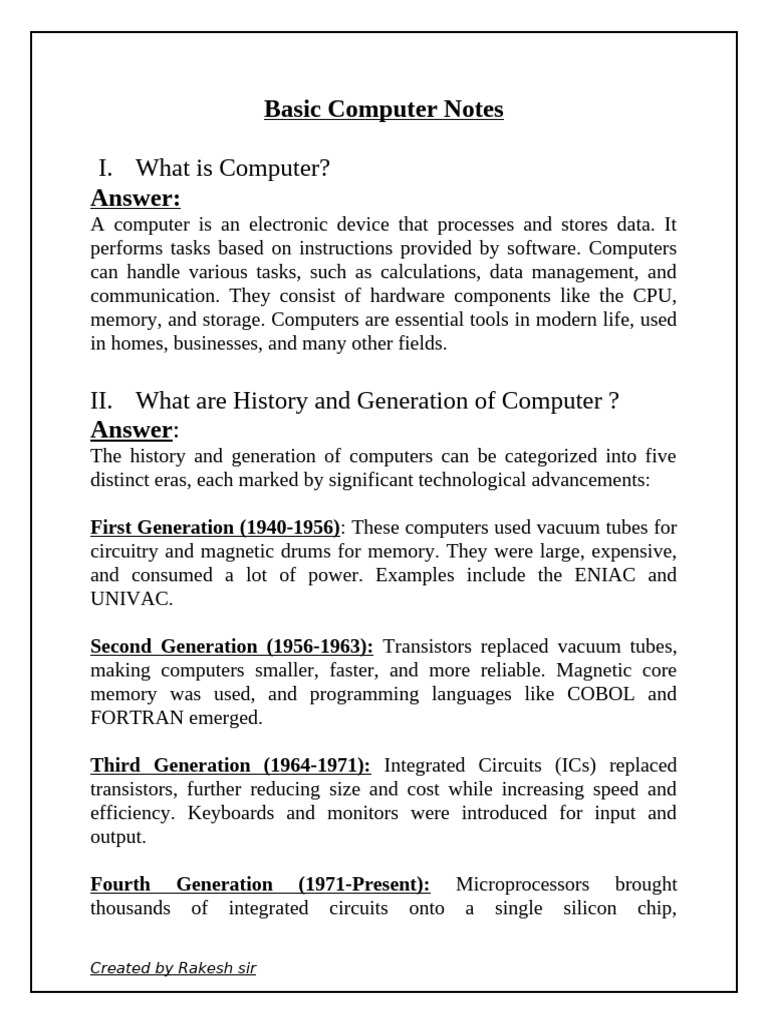 Basic Computer Notes

I. What is Computer?

Answer:

A computer is an electronic device that processes and stores data. It performs tasks based on instructions provided by software. Computers can handle various tasks, such as calculations, data management, and communication. They consist of hardware components like the CPU, memory, and storage. Computers are essential tools in modern life, used in homes, businesses, and many other fields.

II. What are History and Generation of Computer ?

Answer:

The history and generation of computers can be categorized into five distinct eras, each marked by significant technological advancements:

First Generation (1940-1956): These computers used vacuum tubes for circuitry and magnetic drums for memory. They were large, expensive, and consumed a lot of power. Examples include the ENIAC and UNIVAC.

Second Generation (1956-1963): Transistors replaced vacuum tubes, making computers smaller, faster, and more reliable. Magnetic core memory was used, and programming languages like COBOL and FORTRAN emerged.

Third Generation (1964-1971): Integrated Circuits (ICs) replaced transistors, further reducing size and cost while increasing speed and efficiency. Keyboards and monitors were introduced for input and output.

Fourth Generation (1971-Present): Microprocessors brought thousands of integrated circuits onto a single silicon chip,

Created by Rakesh sir